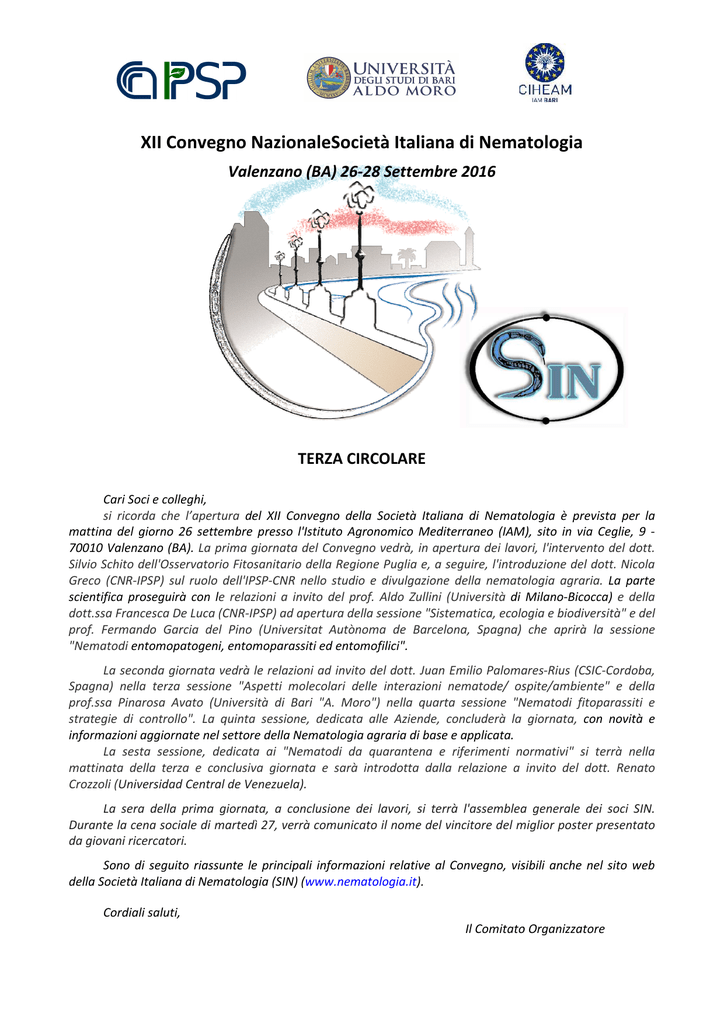 IPSP

UNIVERSITÀ DEGLI STUDI DI BARI ALDO MORO

CIHEAM IAM BARI

XII Convegno NazionaleSocietà Italiana di Nematologia

Valenzano (BA) 26-28 Settembre 2016

SIN

TERZA CIRCOLARE

Cari Soci e colleghi,

si ricorda che l'apertura del XII Convegno della Società Italiana di Nematologia è prevista per la mattina del giorno 26 settembre presso l'Istituto Agronomico Mediterraneo (IAM), sito in via Ceglie, 9 - 70010 Valenzano (BA). La prima giornata del Convegno vedrà, in apertura dei lavori, l'intervento del dott. Silvio Schito dell'Osservatorio Fitosanitario della Regione Puglia e, a seguire, l'introduzione del dott. Nicola Greco (CNR-IPSP) sul ruolo dell'IPSP-CNR nello studio e divulgazione della nematologia agraria. La parte scientifica proseguirà con le relazioni a invito del prof. Aldo Zullini (Università di Milano-Bicocca) e della dott.ssa Francesca De Luca (CNR-IPSP) ad apertura della sessione "Sistematica, ecologia e biodiversità" e del prof. Fernando Garcia del Pino (Universitat Autònoma de Barcelona, Spagna) che aprirà la sessione "Nematodi entomopatogeni, entomoparassiti ed entomofilici".

La seconda giornata vedrà le relazioni ad invito del dott. Juan Emilio Palomares-Rius (CSIC-Cordoba, Spagna) nella terza sessione "Aspetti molecolari delle interazioni nematode/ ospite/ambiente" e della prof.ssa Pinarosa Avato (Università di Bari "A. Moro") nella quarta sessione "Nematodi fitoparassiti e strategie di controllo". La quinta sessione, dedicata alle Aziende, concluderà la giornata, con novità e informazioni aggiornate nel settore della Nematologia agraria di base e applicata.

La sesta sessione, dedicata ai "Nematodi da quarantena e riferimenti normativi" si terrà nella mattinata della terza e conclusiva giornata e sarà introdotta dalla relazione a invito del dott. Renato Crozzoli (Universidad Central de Venezuela).

La sera della prima giornata, a conclusione dei lavori, si terrà l'assemblea generale dei soci SIN. Durante la cena sociale di martedì 27, verrà comunicato il nome del vincitore del miglior poster presentato da giovani ricercatori.

Sono di seguito riassunte le principali informazioni relative al Convegno, visibili anche nel sito web della Società Italiana di Nematologia (SIN) (www.nematologia.it).

Cordiali saluti,

Il Comitato Organizzatore